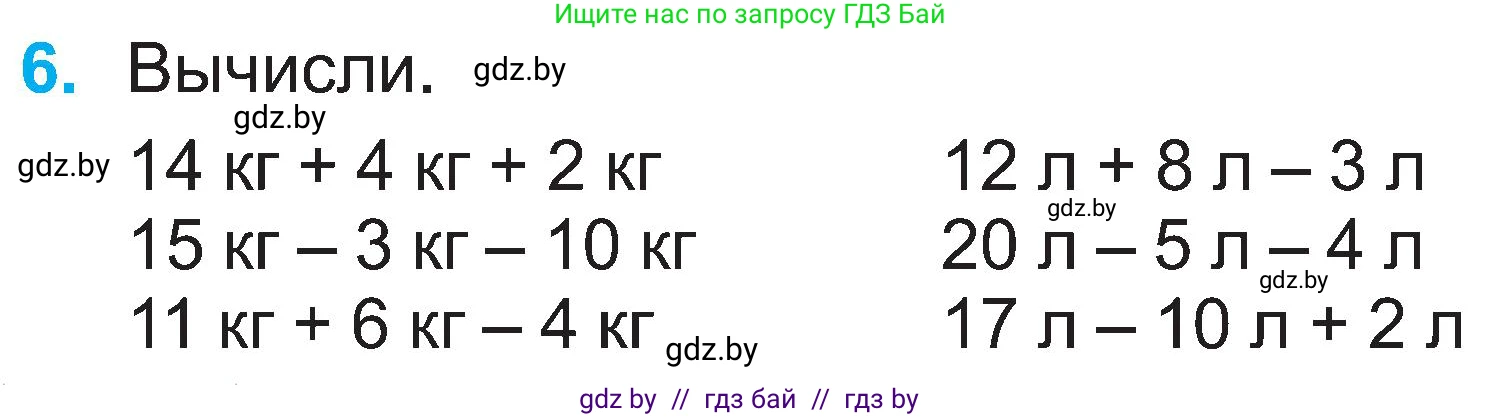 Ищите нас по запросу ГДЗ Бай

6. Вычисли. gdz.by

gdz.by

gdz.by 14 кг + 4 кг + 2 кг

15 кг – 3 кг – 10 кг

11 кг + 6 кг – 4 кг gdz.by

12 л + 8 л – 3 л

gdz.by

20 л – 5 л – 4 л

gdz.by

17 л – 10 л + 2 л

gdz by // гдз бай // гдз by